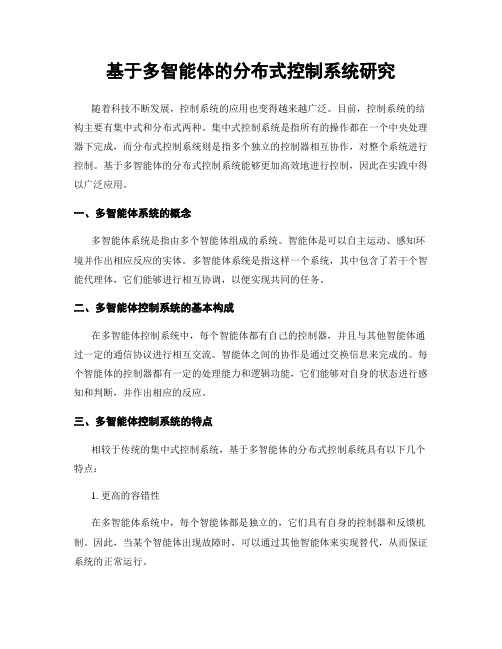 基于多智能体的分布式控制系统研究

随着科技不断发展，控制系统的应用也变得越来越广泛。目前，控制系统的结构主要有集中式和分布式两种。集中式控制系统是指所有的操作都在一个中央处理器下完成，而分布式控制系统则是指多个独立的控制器相互协作，对整个系统进行控制。基于多智能体的分布式控制系统能够更加高效地进行控制，因此在实践中得以广泛应用。

一、多智能体系统的概念

多智能体系统是指由多个智能体组成的系统。智能体是可以自主运动、感知环境并作出相应反应的实体。多智能体系统是指这样一个系统，其中包含了若干个智能代理体，它们能够进行相互协调，以便实现共同的任务。

二、多智能体控制系统的基本构成

在多智能体控制系统中，每个智能体都有自己的控制器，并且与其他智能体通过一定的通信协议进行相互交流。智能体之间的协作是通过交换信息来完成的。每个智能体的控制器都有一定的处理能力和逻辑功能，它们能够对自身的状态进行感知和判断，并作出相应的反应。

三、多智能体控制系统的特点

相较于传统的集中式控制系统，基于多智能体的分布式控制系统具有以下几个特点：

1. 更高的容错性

在多智能体系统中，每个智能体都是独立的，它们具有自身的控制器和反馈机制。因此，当某个智能体出现故障时，可以通过其他智能体来实现替代，从而保证系统的正常运行。